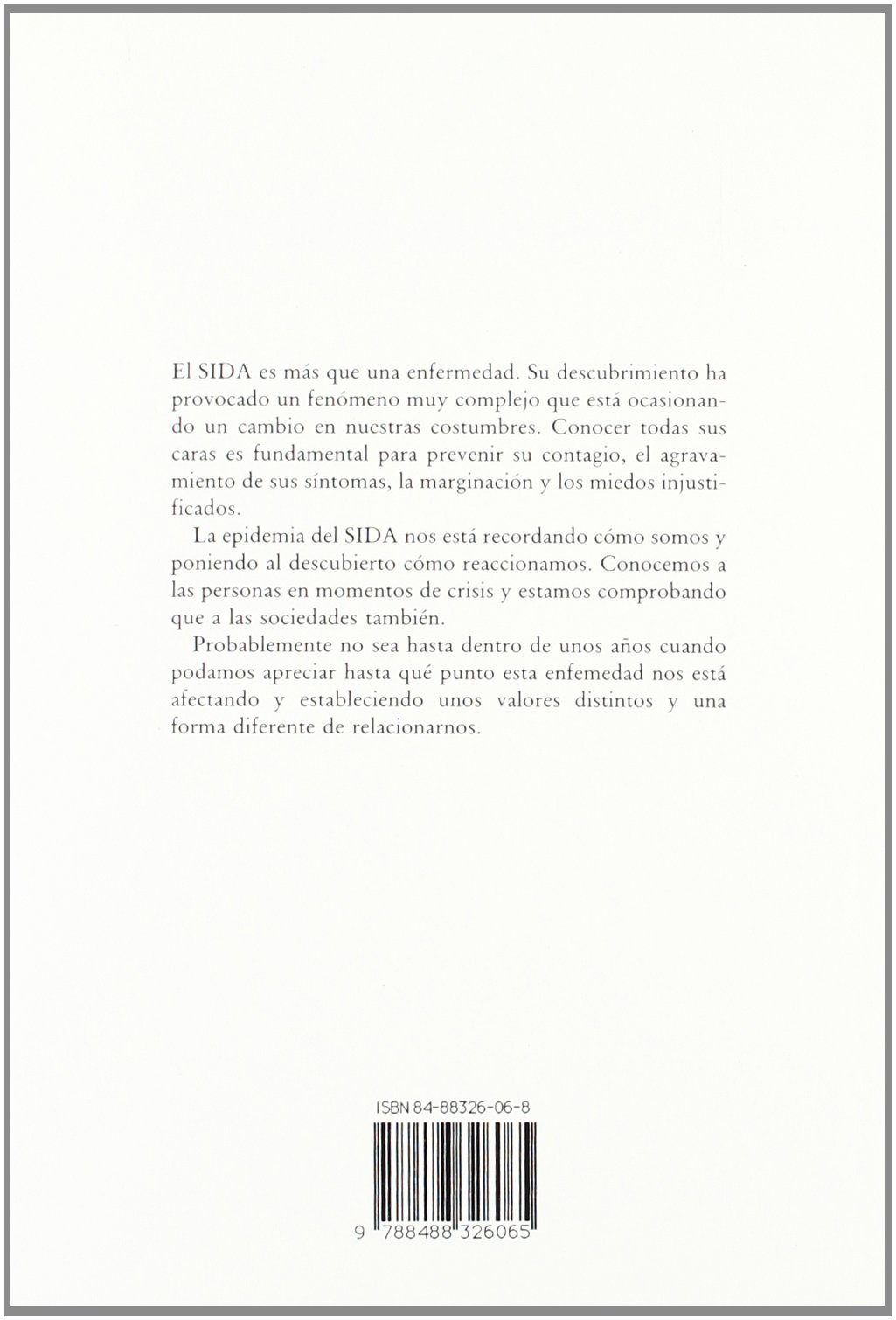 El SIDA es más que una enfermedad. Su descubrimiento ha provocado un fenómeno muy complejo que está ocasionando un cambio en nuestras costumbres. Conocer todas sus caras es fundamental para prevenir su contagio, el agravamiento de sus síntomas, la marginación y los miedos injustificados.

La epidemia del SIDA nos está recordando cómo somos y poniendo al descubierto cómo reaccionamos. Conocemos a las personas en momentos de crisis y estamos comprobando que a las sociedades también.

Probablemente no sea hasta dentro de unos años cuando podamos apreciar hasta qué punto esta enfemedad nos está afectando y estableciendo unos valores distintos y una forma diferente de relacionarnos.

ISBN 84-88326-06-8

9 788488 326065